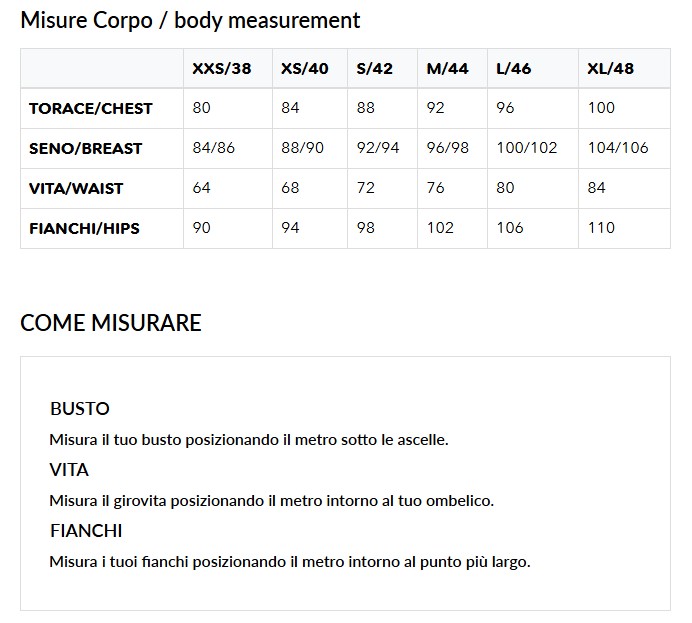 Misure Corpo / body measurement

| | XXS/38 | XS/40 | S/42 | M/44 | L/46 | XL/48 |
|---|---|---|---|---|---|---|
| TORACE/CHEST | 80 | 84 | 88 | 92 | 96 | 100 |
| SENO/BREAST | 84/86 | 88/90 | 92/94 | 96/98 | 100/102 | 104/106 |
| VITA/WAIST | 64 | 68 | 72 | 76 | 80 | 84 |
| FIANCHI/HIPS | 90 | 94 | 98 | 102 | 106 | 110 |

COME MISURARE

BUSTO

Misura il tuo busto posizionando il metro sotto le ascelle.

VITA

Misura il girovita posizionando il metro intorno al tuo ombelico.

FIANCHI

Misura i tuoi fianchi posizionando il metro intorno al punto più largo.